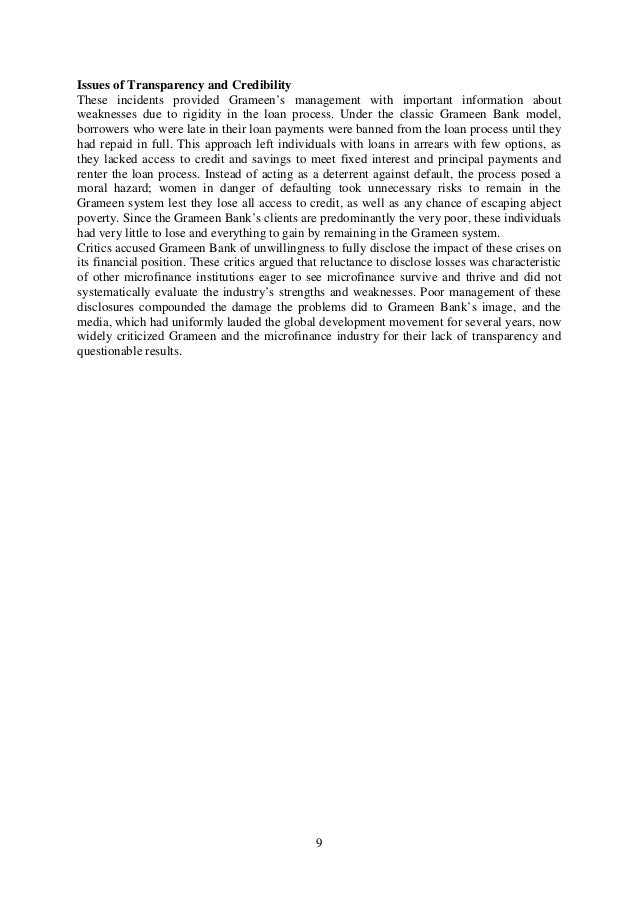 **Issues of Transparency and Credibility**

These incidents provided Grameen's management with important information about weaknesses due to rigidity in the loan process. Under the classic Grameen Bank model, borrowers who were late in their loan payments were banned from the loan process until they had repaid in full. This approach left individuals with loans in arrears with few options, as they lacked access to credit and savings to meet fixed interest and principal payments and renter the loan process. Instead of acting as a deterrent against default, the process posed a moral hazard; women in danger of defaulting took unnecessary risks to remain in the Grameen system lest they lose all access to credit, as well as any chance of escaping abject poverty. Since the Grameen Bank's clients are predominantly the very poor, these individuals had very little to lose and everything to gain by remaining in the Grameen system.

Critics accused Grameen Bank of unwillingness to fully disclose the impact of these crises on its financial position. These critics argued that reluctance to disclose losses was characteristic of other microfinance institutions eager to see microfinance survive and thrive and did not systematically evaluate the industry's strengths and weaknesses. Poor management of these disclosures compounded the damage the problems did to Grameen Bank's image, and the media, which had uniformly lauded the global development movement for several years, now widely criticized Grameen and the microfinance industry for their lack of transparency and questionable results.

9